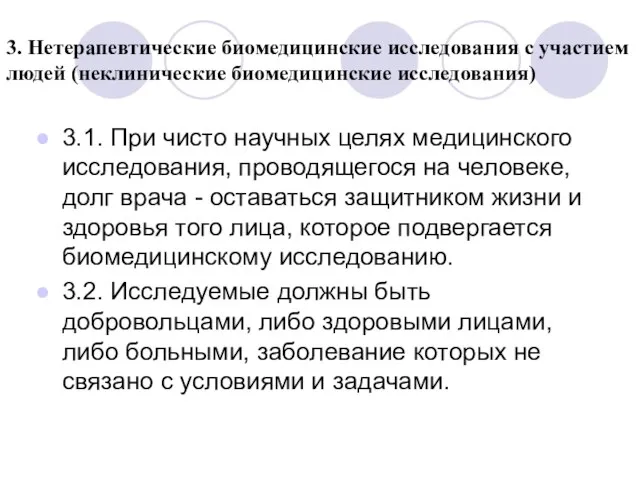 3. Нетерапевтические биомедицинские исследования с участием людей (неклинические биомедицинские исследования)

3.1. При чисто научных целях медицинского исследования, проводящегося на человеке, долг врача - оставаться защитником жизни и здоровья того лица, которое подвергается биомедицинскому исследованию.

3.2. Исследуемые должны быть добровольцами, либо здоровыми лицами, либо больными, заболевание которых не связано с условиями и задачами.